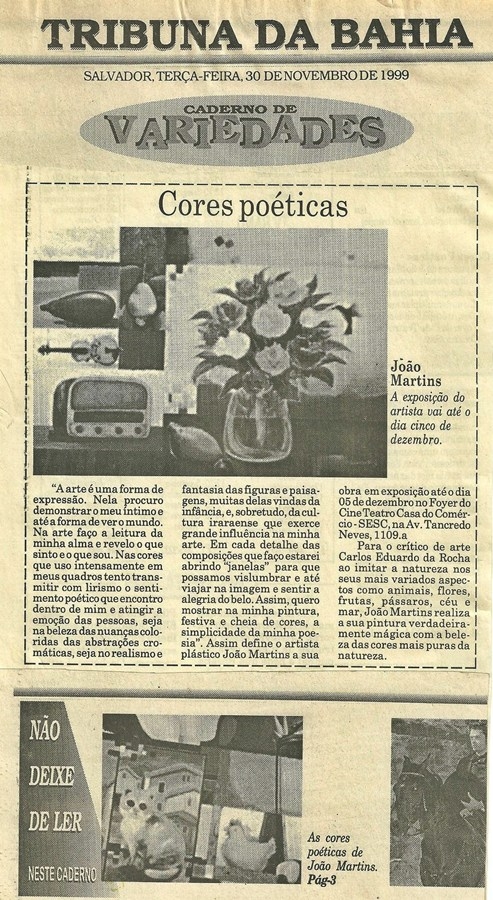 TRIBUNA DA BAHIA

SALVADOR, TERÇA-FEIRA, 30 DE NOVEMBRO DE 1999

CADERNO DE
VARIEDADES

Cores poéticas

João Martins
A exposição do artista vai até o dia cinco de dezembro.

"A arte é uma forma de expressão. Nela procuro demonstrar o meu íntimo e até a forma de ver o mundo. Na arte faço a leitura da minha alma e revelo o que sinto e o que sou. Nas cores que uso intensamente em meus quadros tento transmitir com lirismo o sentimento poético que encontro dentro de mim e atingir a emoção das pessoas, seja na beleza das nuanças coloridas das abstrações cromáticas, seja no realismo e fantasia das figuras e paisagens, muitas delas vindas da infância, e, sobretudo, da cultura iraraense que exerce grande influência na minha arte. Em cada detalhe das composições que faço estarei abrindo "janelas" para que possamos vislumbrar e até viajar na imagem e sentir a alegria do belo. Assim, quero mostrar na minha pintura, festiva e cheia de cores, a simplicidade da minha poesia". Assim define o artista plástico João Martins a sua obra em exposição até o dia 05 de dezembro no Foyer do Cine Teatro Casa do Comércio - SESC, na Av. Tancredo Neves, 1109.a

Para o crítico de arte Carlos Eduardo da Rocha ao imitar a natureza nos seus mais variados aspectos como animais, flores, frutas, pássaros, céu e mar, João Martins realiza a sua pintura verdadeiramente mágica com a beleza das cores mais puras da natureza.

NÃO DEIXE DE LER NESTE CADERNO

As cores poéticas de João Martins. Pág-3